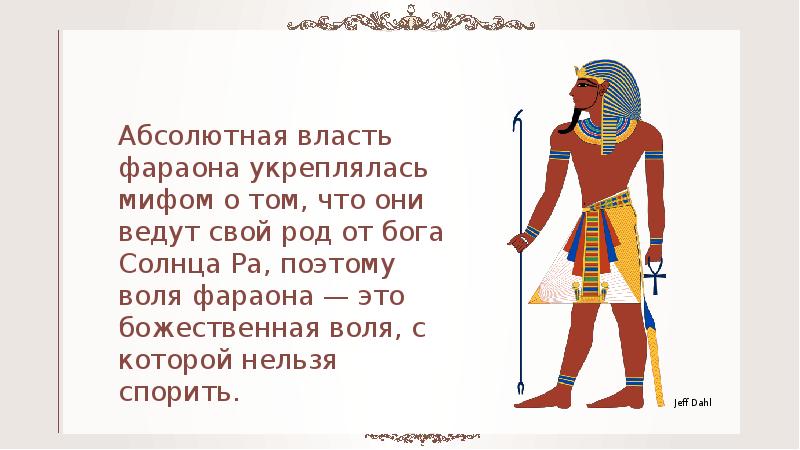 Абсолютная власть фараона укреплялась мифом о том, что они ведут свой род от бога Солнца Ра, поэтому воля фараона — это божественная воля, с которой нельзя спорить.

Jeff Dahl